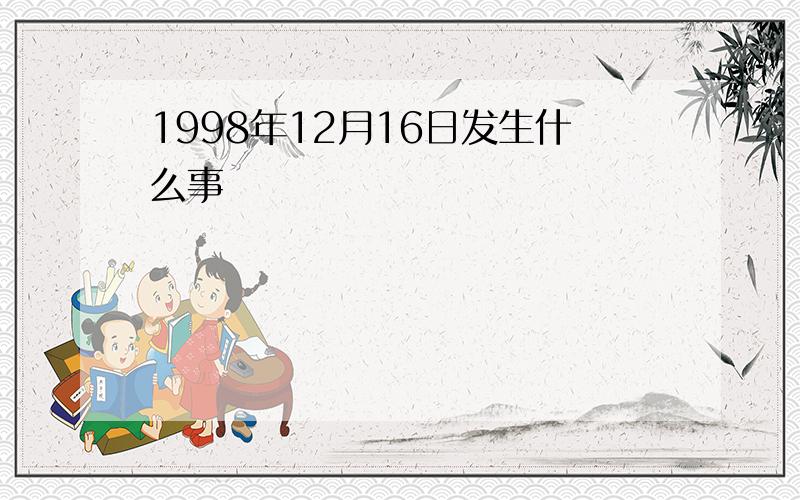 1998年12月16日发生什么事